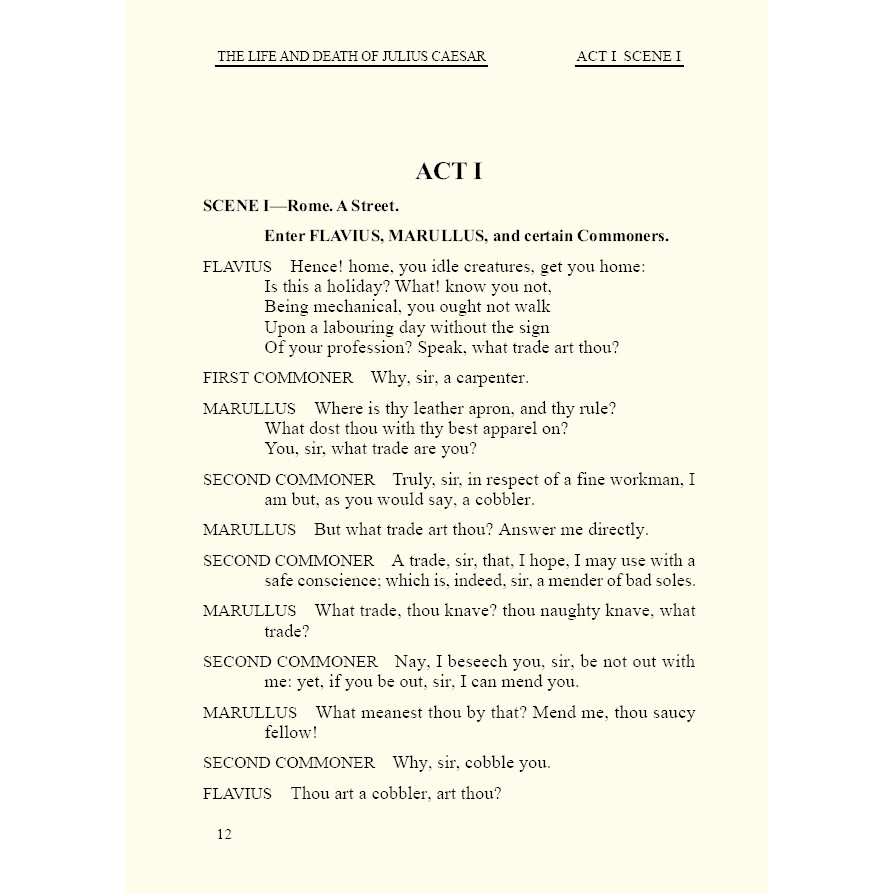 THE LIFE AND DEATH OF JULIUS CAESAR ACT I SCENE I

ACT I

SCENE I—Rome. A Street.

Enter FLAVIUS, MARULLUS, and certain Commoners.

FLAVIUS Hence! home, you idle creatures, get you home:
Is this a holiday? What! know you not,
Being mechanical, you ought not walk
Upon a labouring day without the sign
Of your profession? Speak, what trade art thou?

FIRST COMMONER Why, sir, a carpenter.

MARULLUS Where is thy leather apron, and thy rule?
What dost thou with thy best apparel on?
You, sir, what trade are you?

SECOND COMMONER Truly, sir, in respect of a fine workman, I am but, as you would say, a cobbler.

MARULLUS But what trade art thou? Answer me directly.

SECOND COMMONER A trade, sir, that, I hope, I may use with a safe conscience; which is, indeed, sir, a mender of bad soles.

MARULLUS What trade, thou knave? thou naughty knave, what trade?

SECOND COMMONER Nay, I beseech you, sir, be not out with me: yet, if you be out, sir, I can mend you.

MARULLUS What meanest thou by that? Mend me, thou saucy fellow!

SECOND COMMONER Why, sir, cobble you.

FLAVIUS Thou art a cobbler, art thou?

12